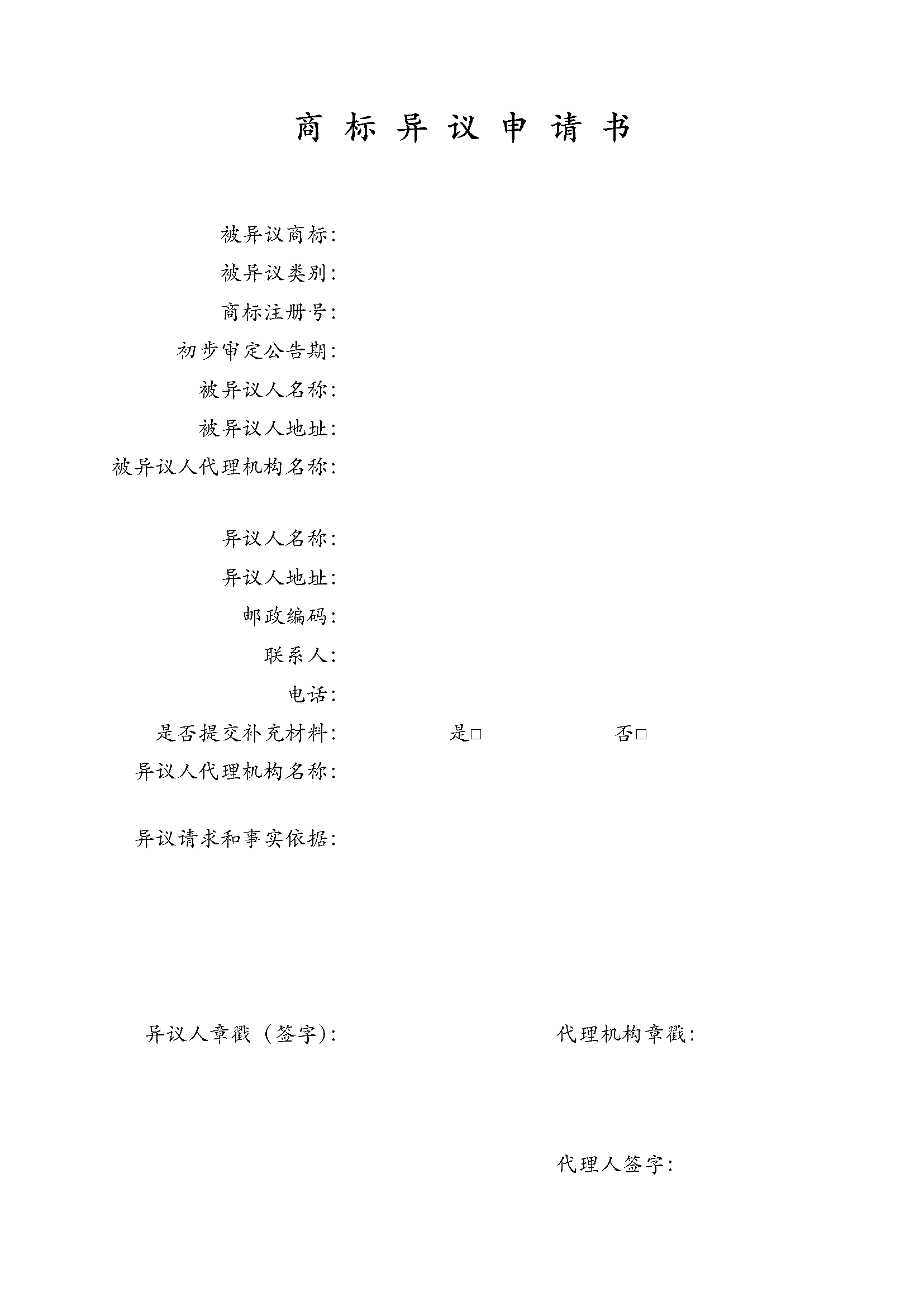 商 标 异 议 申 请 书

被异议商标:

被异议类别:

商标注册号:

初步审定公告期:

被异议人名称:

被异议人地址:

被异议人代理机构名称:

异议人名称:

异议人地址:

邮政编码:

联系人:

电话:

是否提交补充材料: 是□ 否□

异议人代理机构名称:

异议请求和事实依据:

异议人章戳（签字）:

代理机构章戳:

代理人签字: